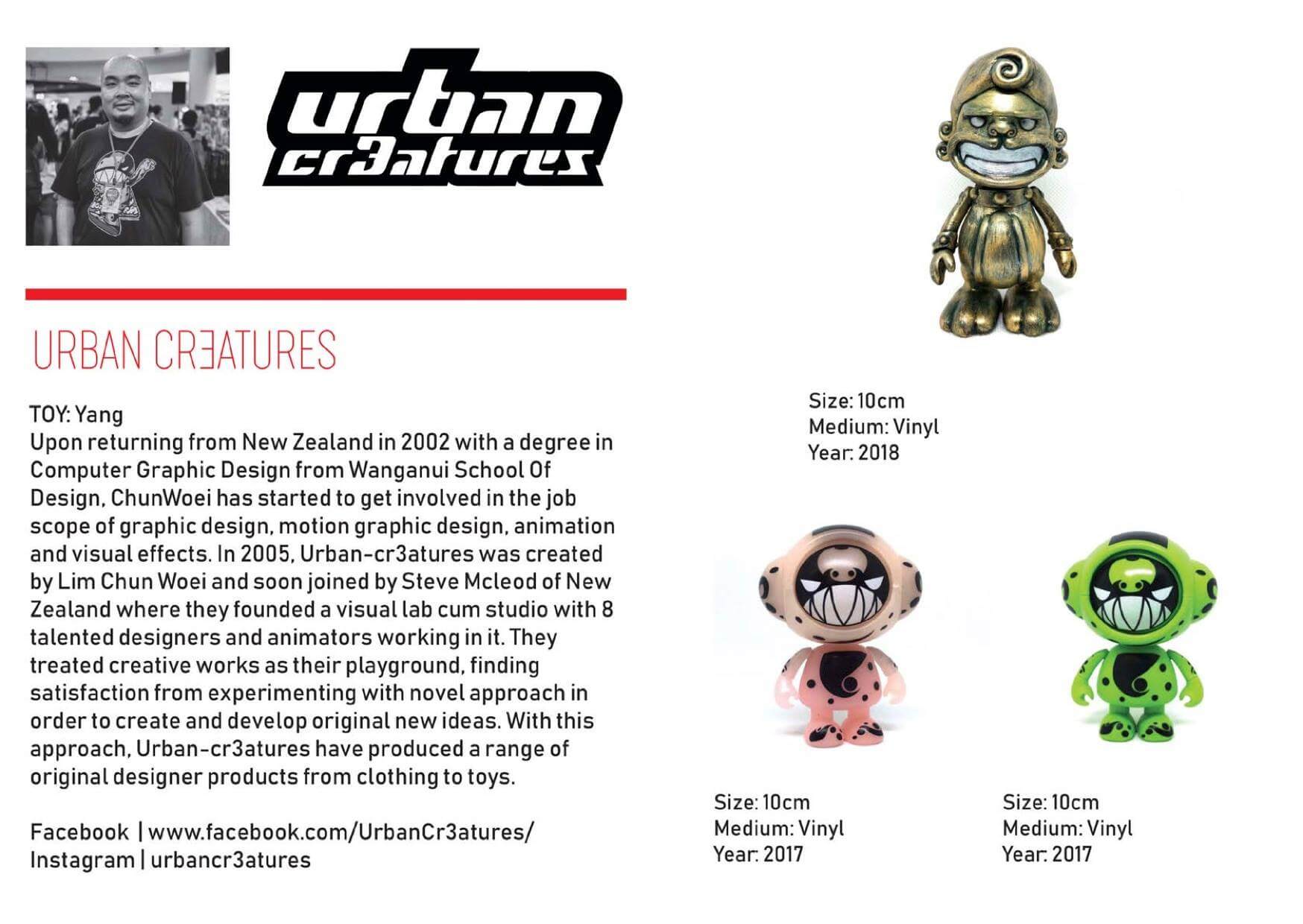 urban cr3atures

URBAN CRƎATURES

TOY: Yang
Upon returning from New Zealand in 2002 with a degree in Computer Graphic Design from Wanganui School Of Design, ChunWoei has started to get involved in the job scope of graphic design, motion graphic design, animation and visual effects. In 2005, Urban-cr3atures was created by Lim Chun Woei and soon joined by Steve Mcleod of New Zealand where they founded a visual lab cum studio with 8 talented designers and animators working in it. They treated creative works as their playground, finding satisfaction from experimenting with novel approach in order to create and develop original new ideas. With this approach, Urban-cr3atures have produced a range of original designer products from clothing to toys.

Facebook | www.facebook.com/UrbanCr3atures/
Instagram | urbancr3atures

Size: 10cm
Medium: Vinyl
Year: 2018

Size: 10cm
Medium: Vinyl
Year: 2017

Size: 10cm
Medium: Vinyl
Year: 2017